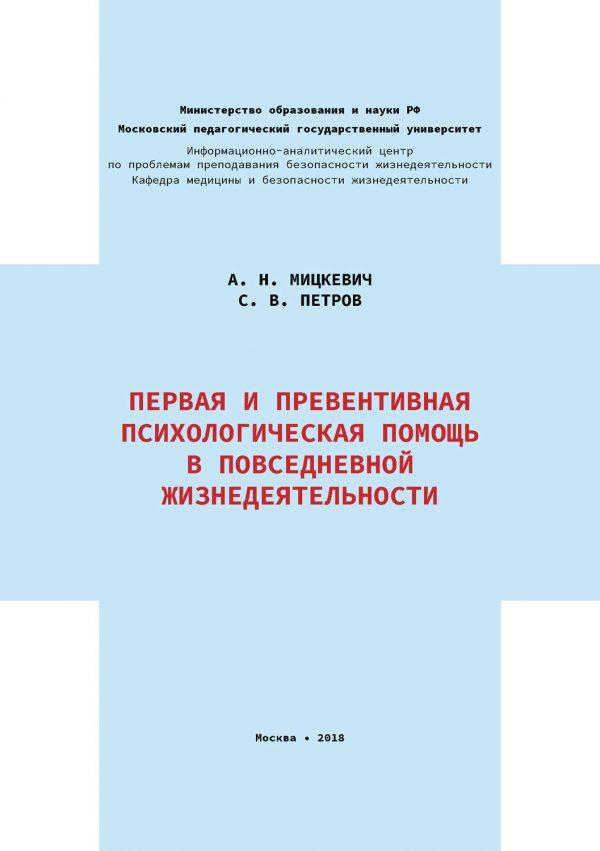 Министерство образования и науки РФ
Московский педагогический государственный университет

Информационно-аналитический центр
по проблемам преподавания безопасности жизнедеятельности
Кафедра медицины и безопасности жизнедеятельности

А. Н. МИЦКЕВИЧ
С. В. ПЕТРОВ

ПЕРВАЯ И ПРЕВЕНТИВНАЯ ПСИХОЛОГИЧЕСКАЯ ПОМОЩЬ В ПОВСЕДНЕВНОЙ ЖИЗНЕДЕЯТЕЛЬНОСТИ

Москва • 2018